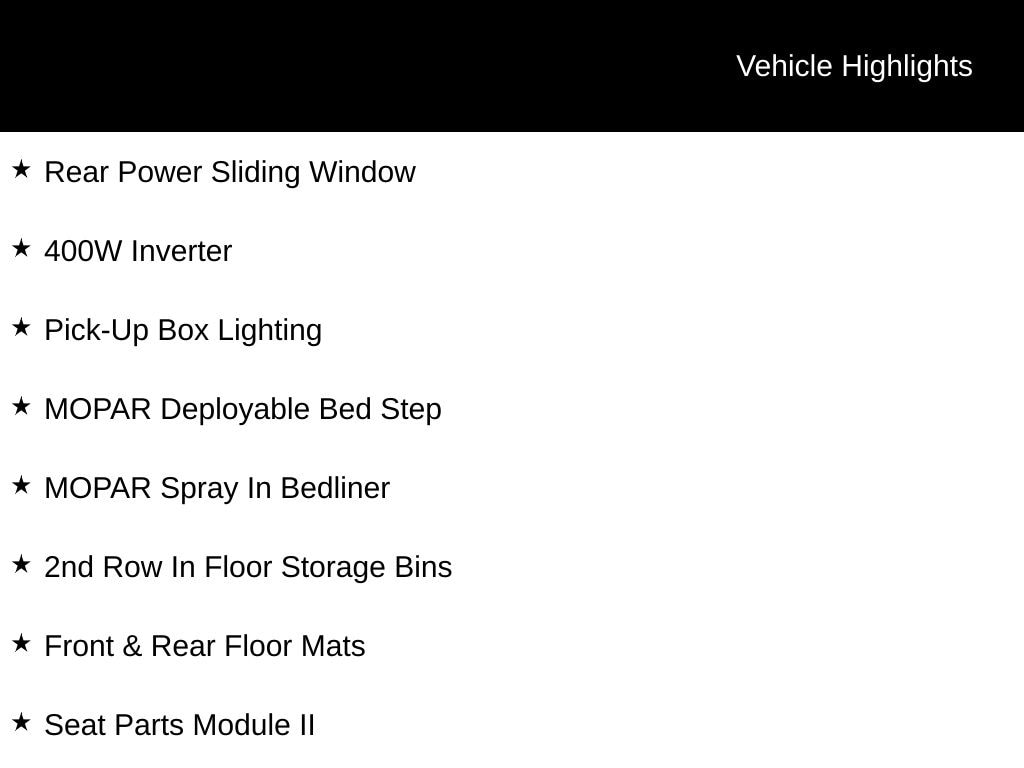 Vehicle Highlights

★ Rear Power Sliding Window

★ 400W Inverter

★ Pick-Up Box Lighting

★ MOPAR Deployable Bed Step

★ MOPAR Spray In Bedliner

★ 2nd Row In Floor Storage Bins

★ Front & Rear Floor Mats

★ Seat Parts Module II